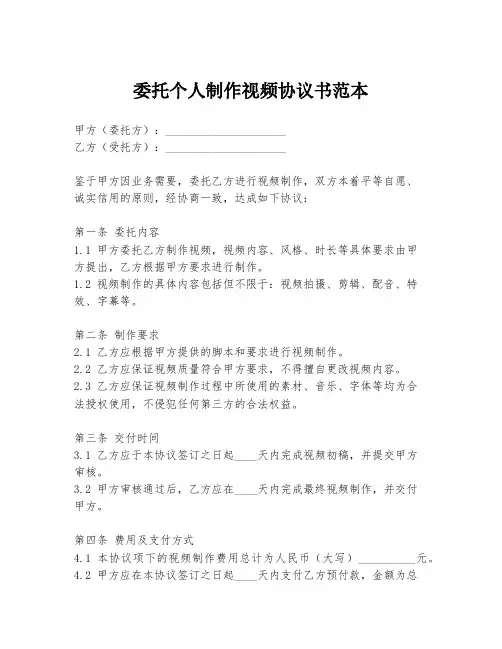 委托个人制作视频协议书范本

甲方（委托方）：____________________
乙方（受托方）：____________________

鉴于甲方因业务需要，委托乙方进行视频制作，双方本着平等自愿、诚实信用的原则，经协商一致，达成如下协议：

第一条 委托内容
1.1 甲方委托乙方制作视频，视频内容、风格、时长等具体要求由甲方提出，乙方根据甲方要求进行制作。
1.2 视频制作的具体内容包括但不限于：视频拍摄、剪辑、配音、特效、字幕等。

第二条 制作要求
2.1 乙方应根据甲方提供的脚本和要求进行视频制作。
2.2 乙方应保证视频质量符合甲方要求，不得擅自更改视频内容。
2.3 乙方应保证视频制作过程中所使用的素材、音乐、字体等均为合法授权使用，不侵犯任何第三方的合法权益。

第三条 交付时间
3.1 乙方应于本协议签订之日起____天内完成视频初稿，并提交甲方审核。
3.2 甲方审核通过后，乙方应在____天内完成最终视频制作，并交付甲方。

第四条 费用及支付方式
4.1 本协议项下的视频制作费用总计为人民币（大写）__________元。
4.2 甲方应在本协议签订之日起____天内支付乙方预付款，金额为总